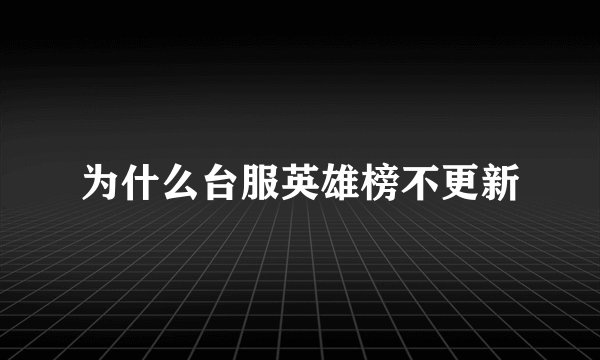 为什么台服英雄榜不更新